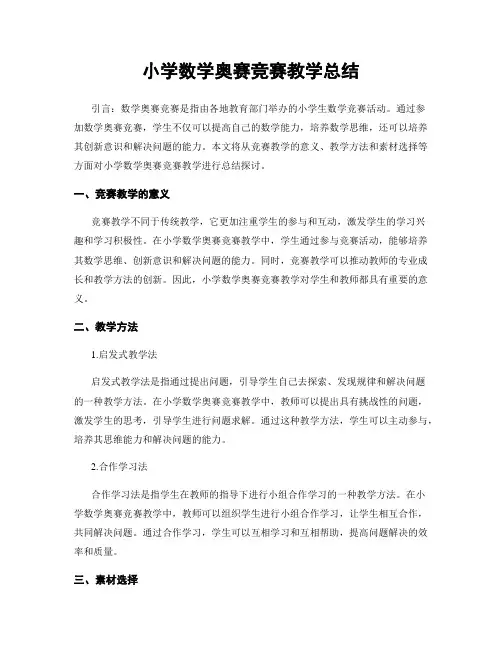 小学数学奥赛竞赛教学总结

引言：数学奥赛竞赛是指由各地教育部门举办的小学生数学竞赛活动。通过参加数学奥赛竞赛，学生不仅可以提高自己的数学能力，培养数学思维，还可以培养其创新意识和解决问题的能力。本文将从竞赛教学的意义、教学方法和素材选择等方面对小学数学奥赛竞赛教学进行总结探讨。

一、竞赛教学的意义

竞赛教学不同于传统教学，它更加注重学生的参与和互动，激发学生的学习兴趣和学习积极性。在小学数学奥赛竞赛教学中，学生通过参与竞赛活动，能够培养其数学思维、创新意识和解决问题的能力。同时，竞赛教学可以推动教师的专业成长和教学方法的创新。因此，小学数学奥赛竞赛教学对学生和教师都具有重要的意义。

二、教学方法

1.启发式教学法

启发式教学法是指通过提出问题，引导学生自己去探索、发现规律和解决问题的一种教学方法。在小学数学奥赛竞赛教学中，教师可以提出具有挑战性的问题，激发学生的思考，引导学生进行问题求解。通过这种教学方法，学生可以主动参与，培养其思维能力和解决问题的能力。

2.合作学习法

合作学习法是指学生在教师的指导下进行小组合作学习的一种教学方法。在小学数学奥赛竞赛教学中，教师可以组织学生进行小组合作学习，让学生相互合作，共同解决问题。通过合作学习，学生可以互相学习和互相帮助，提高问题解决的效率和质量。

三、素材选择